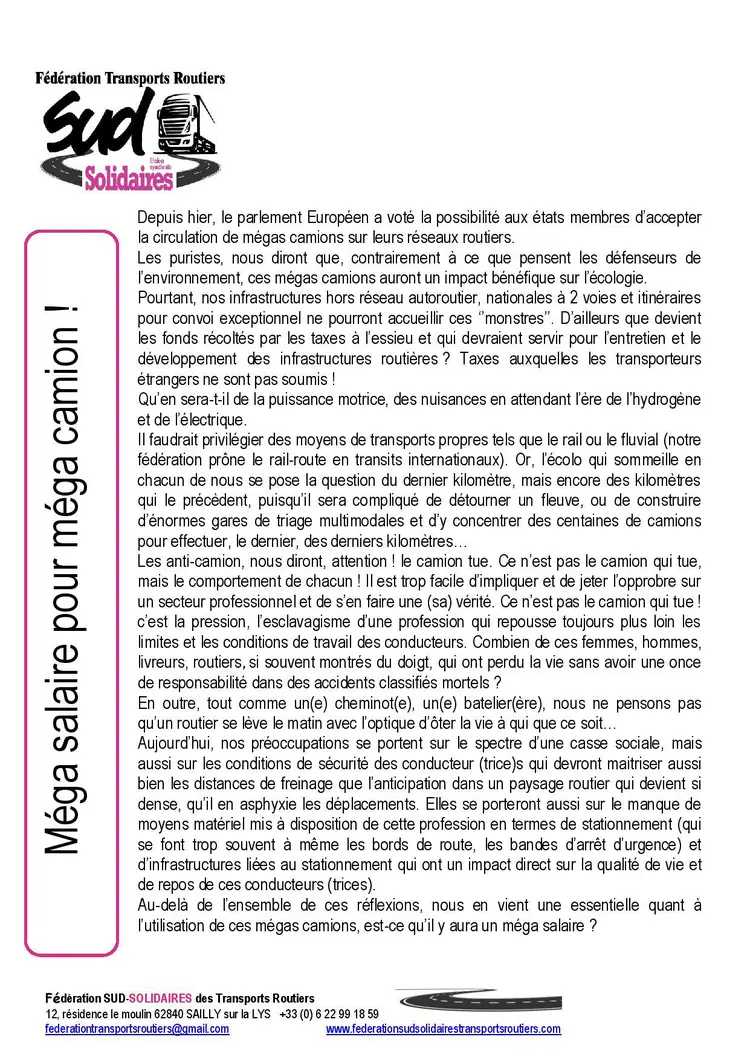 Fédération Transports Routiers

Sud

Union syndicale

Solidaires

Méga salaire pour méga camion !

Depuis hier, le parlement Européen a voté la possibilité aux états membres d'accepter la circulation de mégas camions sur leurs réseaux routiers.

Les puristes, nous diront que, contrairement à ce que pensent les défenseurs de l'environnement, ces mégas camions auront un impact bénéfique sur l'écologie.

Pourtant, nos infrastructures hors réseau autoroutier, nationales à 2 voies et itinéraires pour convoi exceptionnel ne pourront accueillir ces ''monstres''. D'ailleurs que devient les fonds récoltés par les taxes à l'essieu et qui devraient servir pour l'entretien et le développement des infrastructures routières ? Taxes auxquelles les transporteurs étrangers ne sont pas soumis !

Qu'en sera-t-il de la puissance motrice, des nuisances en attendant l'ère de l'hydrogène et de l'électrique.

Il faudrait privilégier des moyens de transports propres tels que le rail ou le fluvial (notre fédération prône le rail-route en transits internationaux). Or, l'écolo qui sommeille en chacun de nous se pose la question du dernier kilomètre, mais encore des kilomètres qui le précèdent, puisqu'il sera compliqué de détourner un fleuve, ou de construire d'énormes gares de triage multimodales et d'y concentrer des centaines de camions pour effectuer, le dernier, des derniers kilomètres…

Les anti-camion, nous diront, attention ! le camion tue. Ce n'est pas le camion qui tue, mais le comportement de chacun ! Il est trop facile d'impliquer et de jeter l'opprobre sur un secteur professionnel et de s'en faire une (sa) vérité. Ce n'est pas le camion qui tue ! c'est la pression, l'esclavagisme d'une profession qui repousse toujours plus loin les limites et les conditions de travail des conducteurs. Combien de ces femmes, hommes, livreurs, routiers, si souvent montrés du doigt, qui ont perdu la vie sans avoir une once de responsabilité dans des accidents classifiés mortels ?

En outre, tout comme un(e) cheminot(e), un(e) batelier(ère), nous ne pensons pas qu'un routier se lève le matin avec l'optique d'ôter la vie à qui que ce soit…

Aujourd'hui, nos préoccupations se portent sur le spectre d'une casse sociale, mais aussi sur les conditions de sécurité des conducteur (trice)s qui devront maitriser aussi bien les distances de freinage que l'anticipation dans un paysage routier qui devient si dense, qu'il en asphyxie les déplacements. Elles se porteront aussi sur le manque de moyens matériel mis à disposition de cette profession en termes de stationnement (qui se font trop souvent à même les bords de route, les bandes d'arrêt d'urgence) et d'infrastructures liées au stationnement qui ont un impact direct sur la qualité de vie et de repos de ces conducteurs (trices).

Au-delà de l'ensemble de ces réflexions, nous en vient une essentielle quant à l'utilisation de ces mégas camions, est-ce qu'il y aura un méga salaire ?

Fédération SUD-SOLIDAIRES des Transports Routiers
12, résidence le moulin 62840 SAILLY sur la LYS +33 (0) 6 22 99 18 59
federationtransportsroutiers@gmail.com www.federationsudsolidairestransportsroutiers.com